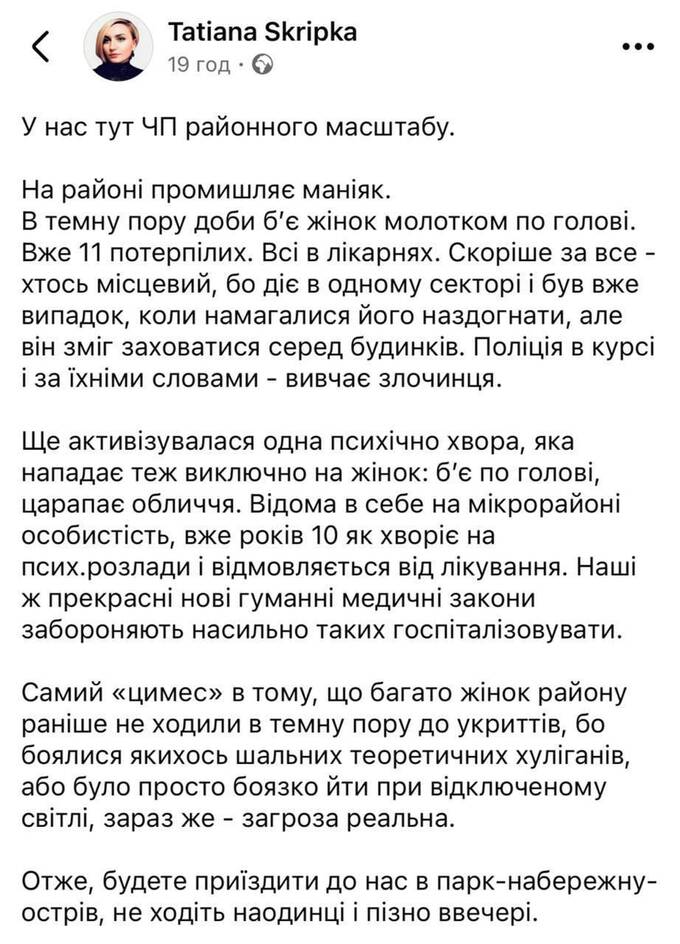 Tatiana Skripka
19 год ·

У нас тут ЧП районного масштабу.

На районі промишляє маніяк.
В темну пору доби б'є жінок молотком по голові. Вже 11 потерпілих. Всі в лікарнях. Скоріше за все - хтось місцевий, бо діє в одному секторі і був вже випадок, коли намагалися його наздогнати, але він зміг заховатися серед будинків. Поліція в курсі і за їхніми словами - вивчає злочинця.

Ще активізувалася одна психічно хвора, яка нападає теж виключно на жінок: б'є по голові, царапає обличчя. Відома в себе на мікрорайоні особистість, вже років 10 як хворіє на псих.розлади і відмовляється від лікування. Наші ж прекрасні нові гуманні медичні закони забороняють насильно таких госпіталізовувати.

Самий «цимес» в тому, що багато жінок району раніше не ходили в темну пору до укриттів, бо боялися якихось шальних теоретичних хуліганів, або було просто боязко йти при відключеному світлі, зараз же - загроза реальна.

Отже, будете приїздити до нас в парк-набережну-острів, не ходіть наодинці і пізно ввечері.